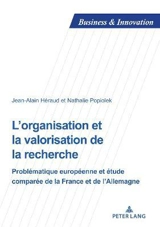 Business & Innovation

Jean-Alain Héraud et Nathalie Popiolek

L'organisation et la valorisation de la recherche

Problématique européenne et étude comparée de la France et de l'Allemagne

PETER LANG